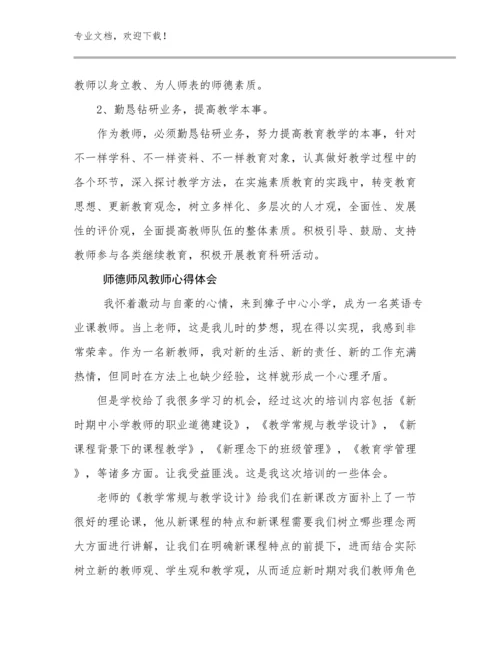 专业文档，欢迎下载！

教师以身立教、为人师表的师德素质。

2、勤恳钻研业务，提高教学本事。

作为教师，必须勤恳钻研业务，努力提高教育教学的本事，针对不一样学科、不一样资料、不一样教育对象，认真做好教学过程中的各个环节，深入探讨教学方法，在实施素质教育的实践中，转变教育思想、更新教育观念，树立多样化、多层次的人才观，全面性、发展性的评价观，全面提高教师队伍的整体素质。积极引导、鼓励、支持教师参与各类继续教育，积极开展教育科研活动。

师德师风教师心得体会

我怀着激动与自豪的心情，来到獐子中心小学，成为一名英语专业课教师。当上老师，这是我儿时的梦想，现在得以实现，我感到非常荣幸。作为一名新教师，我对新的生活、新的责任、新的工作充满热情，但同时在方法上也缺少经验，这样就形成一个心理矛盾。

但是学校给了我很多学习的机会，经过这次的培训内容包括《新时期中小学教师的职业道德建设》，《教学常规与教学设计》，《新课程背景下的课程教学》，《新理念下的班级管理》，《教育学管理》，等诸多方面。让我受益匪浅。这是我这次培训的一些体会。

老师的《教学常规与教学设计》给我们在新课改方面补上了一节很好的理论课，他从新课程的特点和新课程需要我们树立哪些理念两大方面进行讲解，让我们在明确新课程特点的前提下，进而结合实际树立新的教师观、学生观和教学观，从而适应新时期对我们教师角色